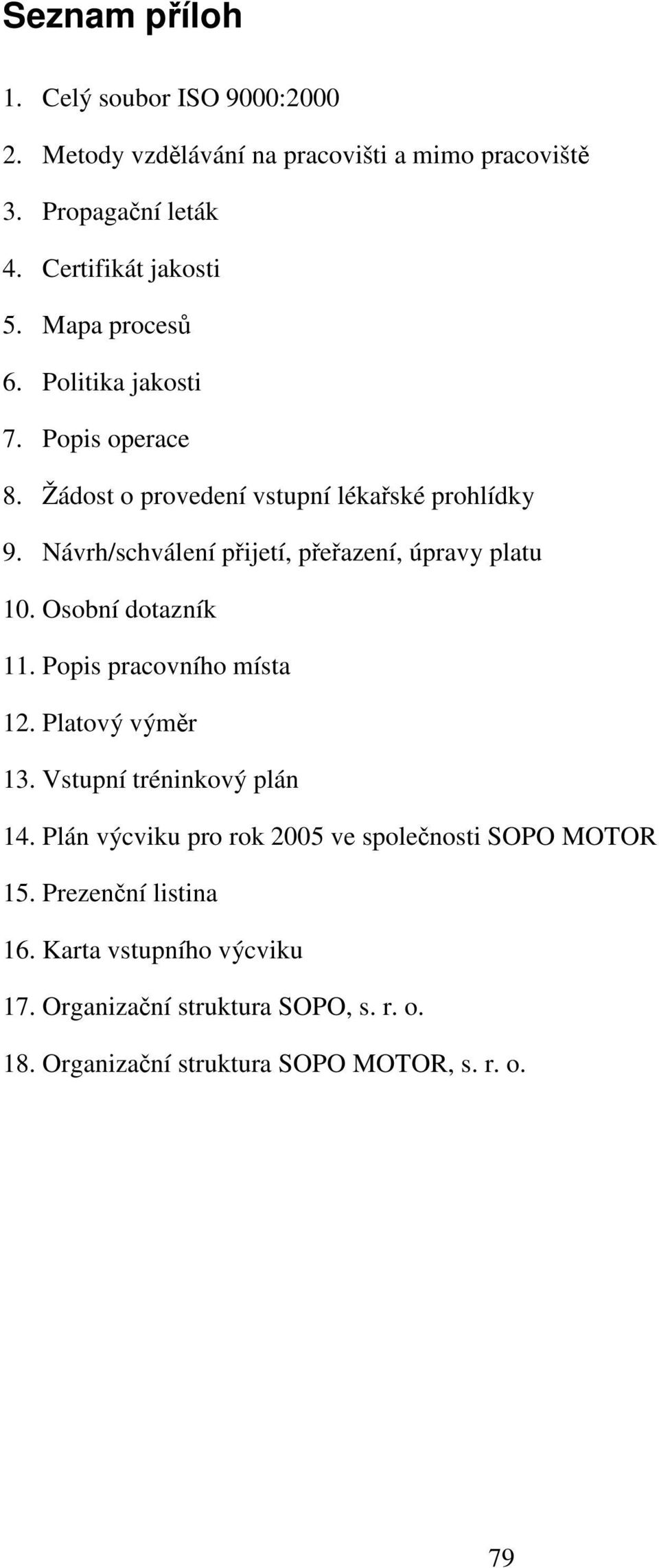 Seznam příloh

1. Celý soubor ISO 9000:2000
2. Metody vzdělávání na pracovišti a mimo pracoviště
3. Propagační leták
4. Certifikát jakosti
5. Mapa procesů
6. Politika jakosti
7. Popis operace
8. Žádost o provedení vstupní lékařské prohlídky
9. Návrh/schválení přijetí, přeřazení, úpravy platu
10. Osobní dotazník
11. Popis pracovního místa
12. Platový výměr
13. Vstupní tréninkový plán
14. Plán výcviku pro rok 2005 ve společnosti SOPO MOTOR
15. Prezenční listina
16. Karta vstupního výcviku
17. Organizační struktura SOPO, s. r. o.
18. Organizační struktura SOPO MOTOR, s. r. o.

79